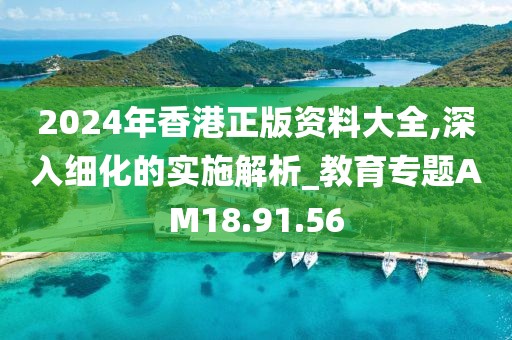 2024年香港正版资料大全,深入细化的实施解析_教育专题AM18.91.56